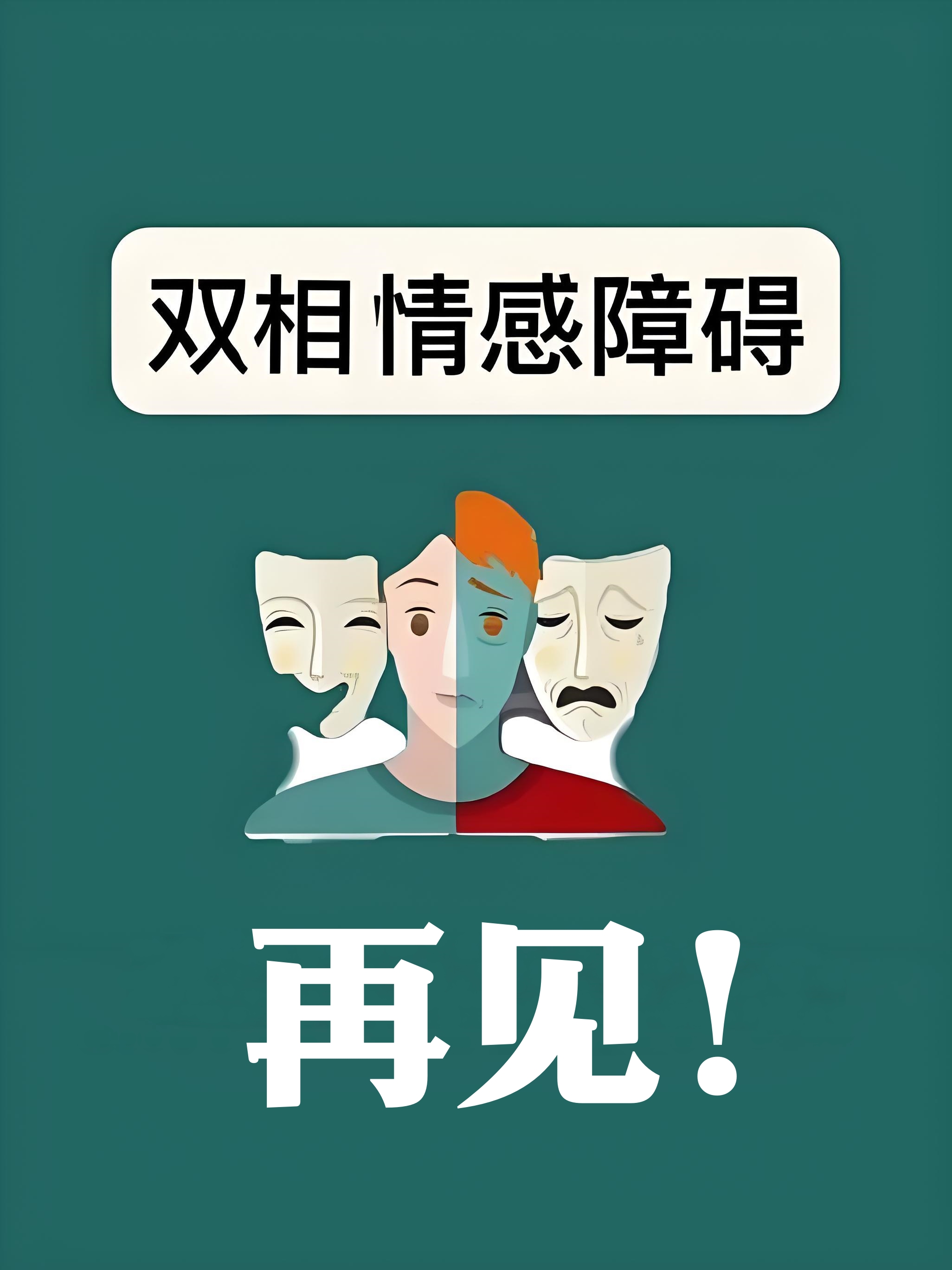 双相情感障碍

再见!